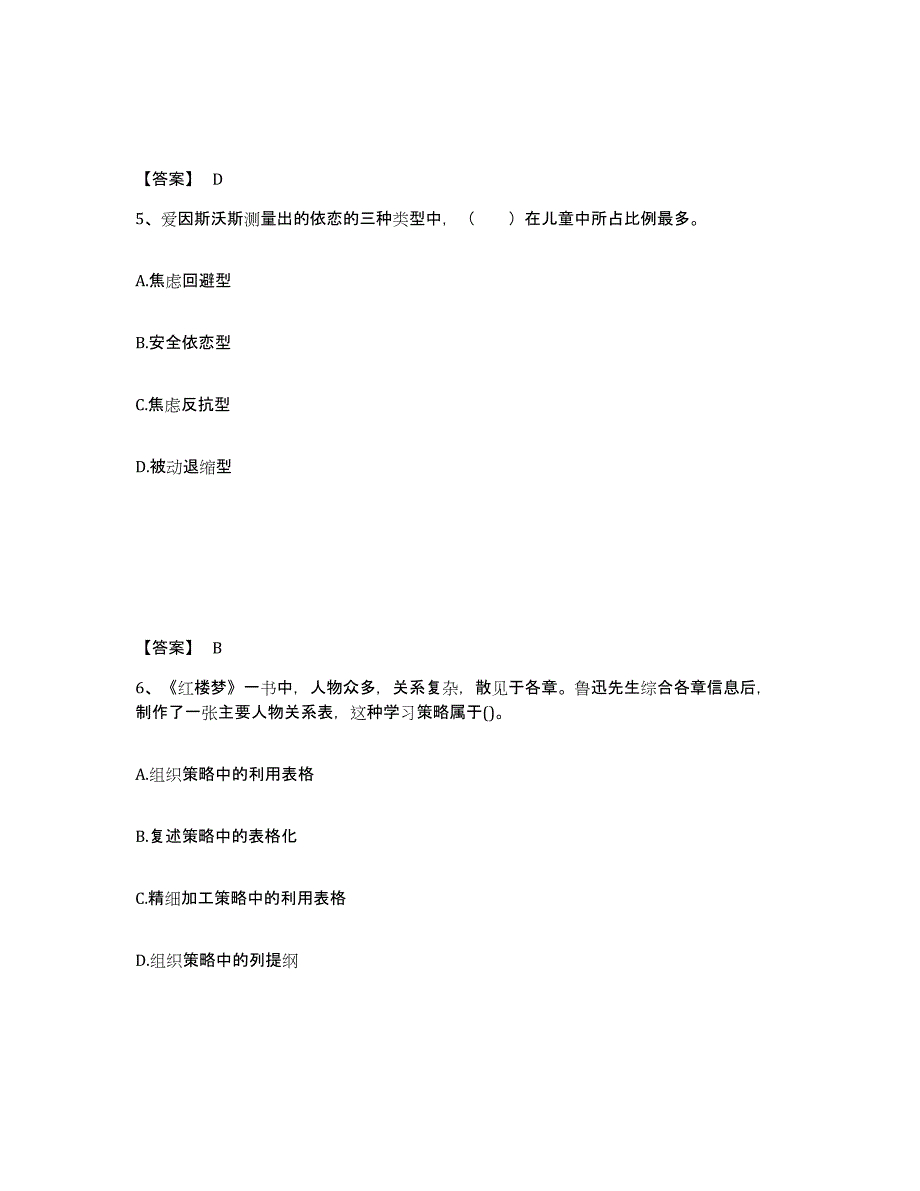 【答案】 D

5、爱因斯沃斯测量出的依恋的三种类型中，（　　）在儿童中所占比例最多。

A.焦虑回避型

B.安全依恋型

C.焦虑反抗型

D.被动退缩型

【答案】 B

6、《红楼梦》一书中，人物众多，关系复杂，散见于各章。鲁迅先生综合各章信息后，制作了一张主要人物关系表，这种学习策略属于()。

A.组织策略中的利用表格

B.复述策略中的表格化

C.精细加工策略中的利用表格

D.组织策略中的列提纲